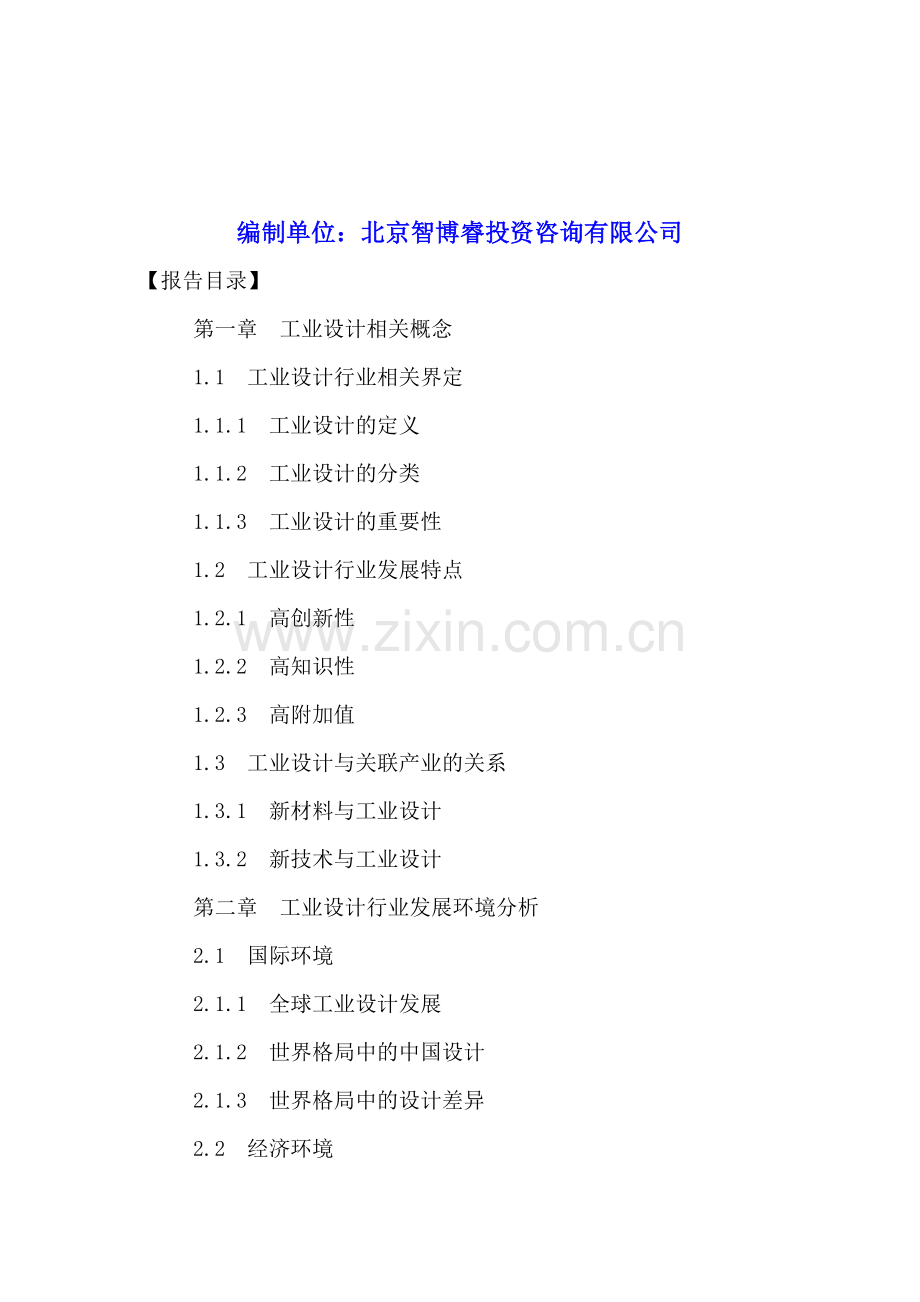 编制单位：北京智博睿投资咨询有限公司

【报告目录】

第一章 工业设计相关概念

1.1 工业设计行业相关界定

1.1.1 工业设计的定义

1.1.2 工业设计的分类

1.1.3 工业设计的重要性

1.2 工业设计行业发展特点

1.2.1 高创新性

1.2.2 高知识性

1.2.3 高附加值

1.3 工业设计与关联产业的关系

1.3.1 新材料与工业设计

1.3.2 新技术与工业设计

第二章 工业设计行业发展环境分析

2.1 国际环境

2.1.1 全球工业设计发展

2.1.2 世界格局中的中国设计

2.1.3 世界格局中的设计差异

2.2 经济环境

www.zixin.com.cn